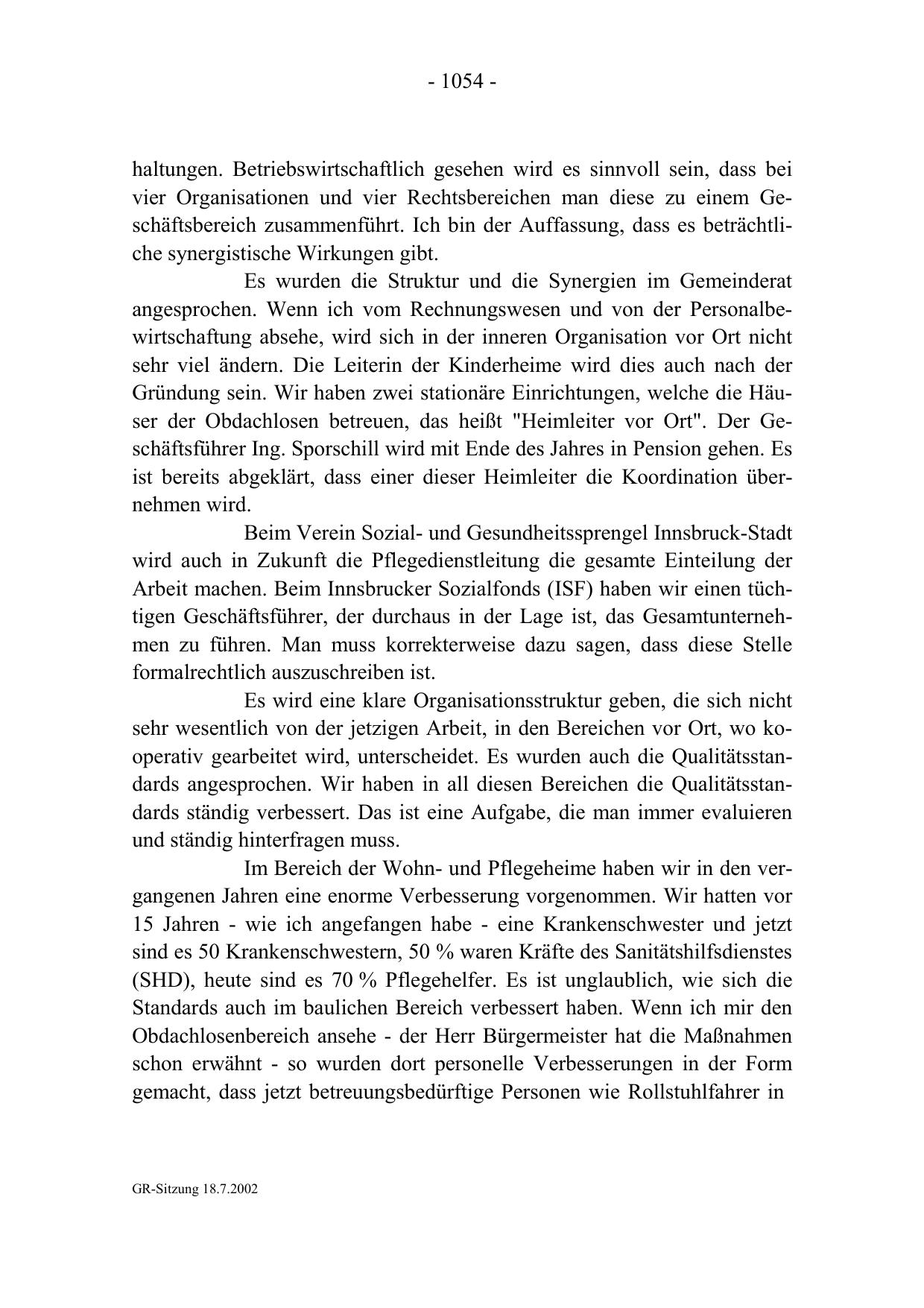 - 1054 -

haltungen. Betriebswirtschaftlich gesehen wird es sinnvoll sein, dass bei vier Organisationen und vier Rechtsbereichen man diese zu einem Geschäftsbereich zusammenführt. Ich bin der Auffassung, dass es beträchtliche synergistische Wirkungen gibt.

Es wurden die Struktur und die Synergien im Gemeinderat angesprochen. Wenn ich vom Rechnungswesen und von der Personalbewirtschaftung absehe, wird sich in der inneren Organisation vor Ort nicht sehr viel ändern. Die Leiterin der Kinderheime wird dies auch nach der Gründung sein. Wir haben zwei stationäre Einrichtungen, welche die Häuser der Obdachlosen betreuen, das heißt "Heimleiter vor Ort". Der Geschäftsführer Ing. Sporschill wird mit Ende des Jahres in Pension gehen. Es ist bereits abgeklärt, dass einer dieser Heimleiter die Koordination übernehmen wird.

Beim Verein Sozial- und Gesundheitssprengel Innsbruck-Stadt wird auch in Zukunft die Pflegedienstleitung die gesamte Einteilung der Arbeit machen. Beim Innsbrucker Sozialfonds (ISF) haben wir einen tüchtigen Geschäftsführer, der durchaus in der Lage ist, das Gesamtunternehmen zu führen. Man muss korrekterweise dazu sagen, dass diese Stelle formalrechtlich auszuschreiben ist.

Es wird eine klare Organisationsstruktur geben, die sich nicht sehr wesentlich von der jetzigen Arbeit, in den Bereichen vor Ort, wo kooperativ gearbeitet wird, unterscheidet. Es wurden auch die Qualitätsstandards angesprochen. Wir haben in all diesen Bereichen die Qualitätsstandards ständig verbessert. Das ist eine Aufgabe, die man immer evaluieren und ständig hinterfragen muss.

Im Bereich der Wohn- und Pflegeheime haben wir in den vergangenen Jahren eine enorme Verbesserung vorgenommen. Wir hatten vor 15 Jahren - wie ich angefangen habe - eine Krankenschwester und jetzt sind es 50 Krankenschwestern, 50 % waren Kräfte des Sanitätshilfsdienstes (SHD), heute sind es 70 % Pflegehelfer. Es ist unglaublich, wie sich die Standards auch im baulichen Bereich verbessert haben. Wenn ich mir den Obdachlosenbereich ansehe - der Herr Bürgermeister hat die Maßnahmen schon erwähnt - so wurden dort personelle Verbesserungen in der Form gemacht, dass jetzt betreuungsbedürftige Personen wie Rollstuhlfahrer in

GR-Sitzung 18.7.2002